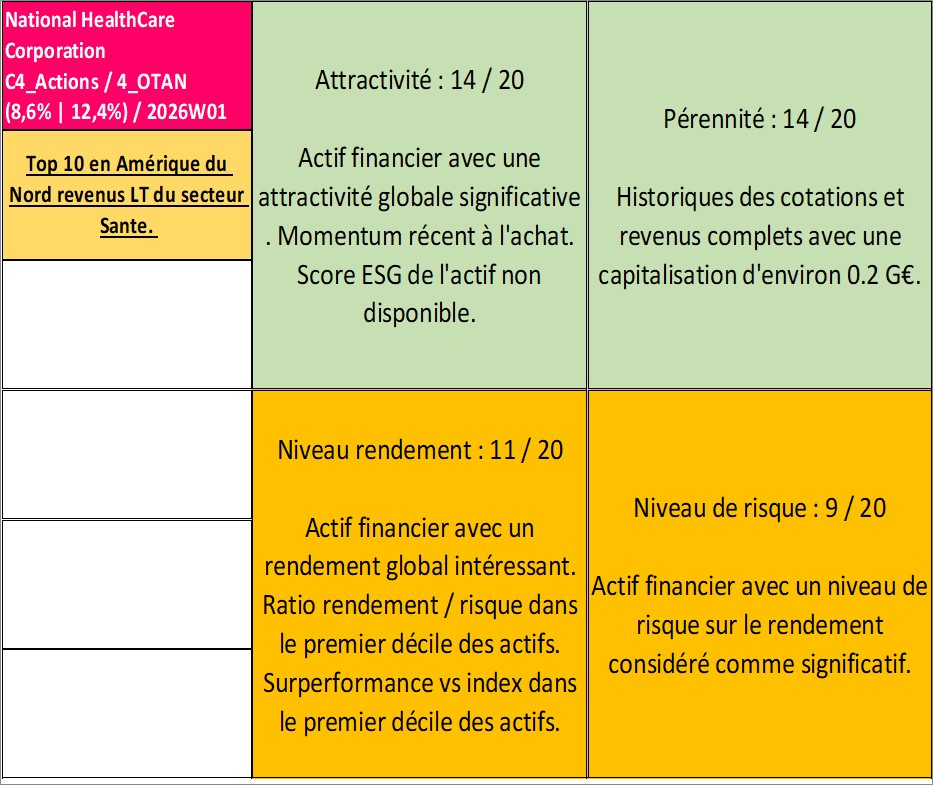 National HealthCare Corporation
C4_Actions / 4_OTAN
(8,6% | 12,4%) / 2026W01

Top 10 en Amérique du Nord revenus LT du secteur Sante.

Attractivité : 14 / 20

Actif financier avec une attractivité globale significative . Momentum récent à l'achat. Score ESG de l'actif non disponible.

Pérennité : 14 / 20

Historiques des cotations et revenus complets avec une capitalisation d'environ 0.2 G€.

Niveau rendement : 11 / 20

Actif financier avec un rendement global intéressant. Ratio rendement / risque dans le premier décile des actifs. Surperformance vs index dans le premier décile des actifs.

Niveau de risque : 9 / 20

Actif financier avec un niveau de risque sur le rendement considéré comme significatif.